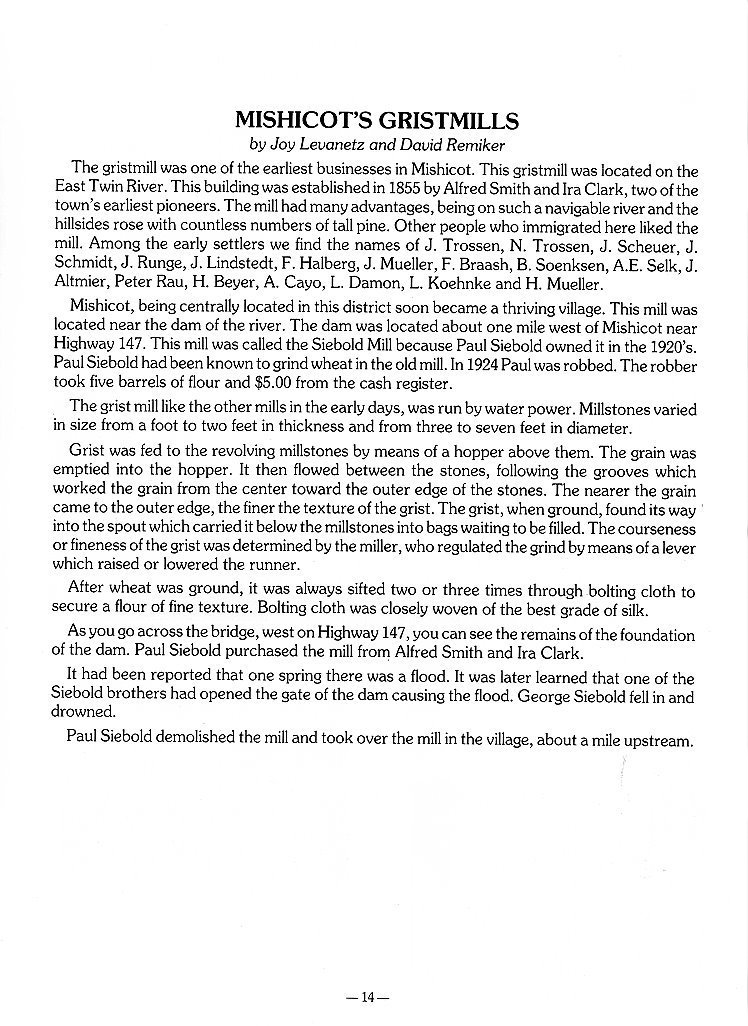 MISHICOT'S GRISTMILLS

by Joy Levanetz and David Remiker

The gristmill was one of the earliest businesses in Mishicot. This gristmill was located on the East Twin River. This building was established in 1855 by Alfred Smith and Ira Clark, two of the town's earliest pioneers. The mill had many advantages, being on such a navigable river and the hillsides rose with countless numbers of tall pine. Other people who immigrated here liked the mill. Among the early settlers we find the names of J. Trossen, N. Trossen, J. Scheuer, J. Schmidt, J. Runge, J. Lindstedt, F. Halberg, J. Mueller, F. Braash, B. Soenksen, A.E. Selk, J. Altmier, Peter Rau, H. Beyer, A. Cayo, L. Damon, L. Koehnke and H. Mueller.

Mishicot, being centrally located in this district soon became a thriving village. This mill was located near the dam of the river. The dam was located about one mile west of Mishicot near Highway 147. This mill was called the Siebold Mill because Paul Siebold owned it in the 1920's. Paul Siebold had been known to grind wheat in the old mill. In 1924 Paul was robbed. The robber took five barrels of flour and $5.00 from the cash register.

The grist mill like the other mills in the early days, was run by water power. Millstones varied in size from a foot to two feet in thickness and from three to seven feet in diameter.

Grist was fed to the revolving millstones by means of a hopper above them. The grain was emptied into the hopper. It then flowed between the stones, following the grooves which worked the grain from the center toward the outer edge of the stones. The nearer the grain came to the outer edge, the finer the texture of the grist. The grist, when ground, found its way into the spout which carried it below the millstones into bags waiting to be filled. The courseness or fineness of the grist was determined by the miller, who regulated the grind by means of a lever which raised or lowered the runner.

After wheat was ground, it was always sifted two or three times through bolting cloth to secure a flour of fine texture. Bolting cloth was closely woven of the best grade of silk.

As you go across the bridge, west on Highway 147, you can see the remains of the foundation of the dam. Paul Siebold purchased the mill from Alfred Smith and Ira Clark.

It had been reported that one spring there was a flood. It was later learned that one of the Siebold brothers had opened the gate of the dam causing the flood. George Siebold fell in and drowned.

Paul Siebold demolished the mill and took over the mill in the village, about a mile upstream.

—14—